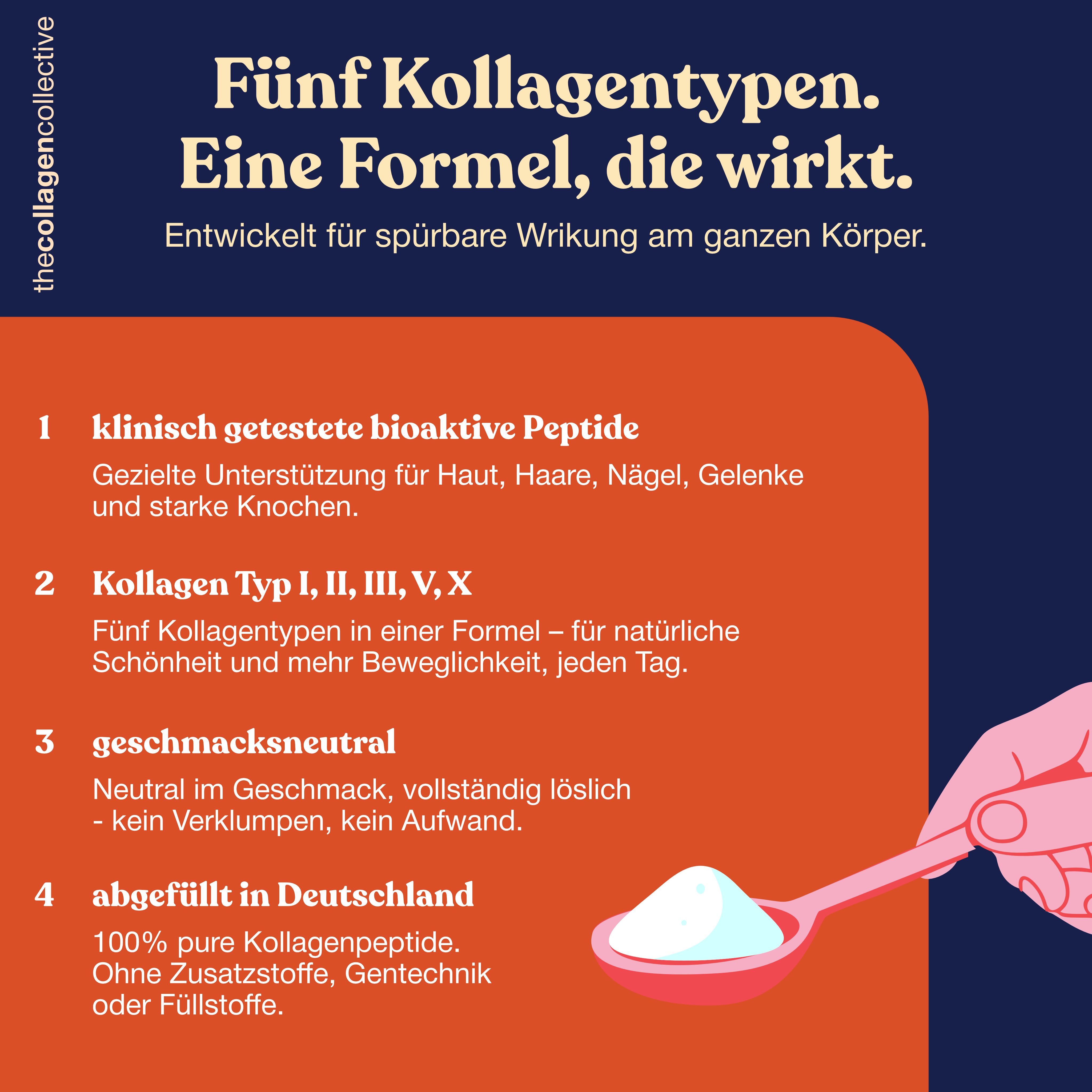 thecollagencollective

Fünf Kollagentypen. Eine Formel, die wirkt.

Entwickelt für spürbare Wrikung am ganzen Körper.

1 klinisch getestete bioaktive Peptide

Gezielte Unterstützung für Haut, Haare, Nägel, Gelenke und starke Knochen.

2 Kollagen Typ I, II, III, V, X

Fünf Kollagentypen in einer Formel – für natürliche Schönheit und mehr Beweglichkeit, jeden Tag.

3 geschmacksneutral

Neutral im Geschmack, vollständig löslich - kein Verklumpen, kein Aufwand.

4 abgefüllt in Deutschland

100% pure Kollagenpeptide. Ohne Zusatzstoffe, Gentechnik oder Füllstoffe.